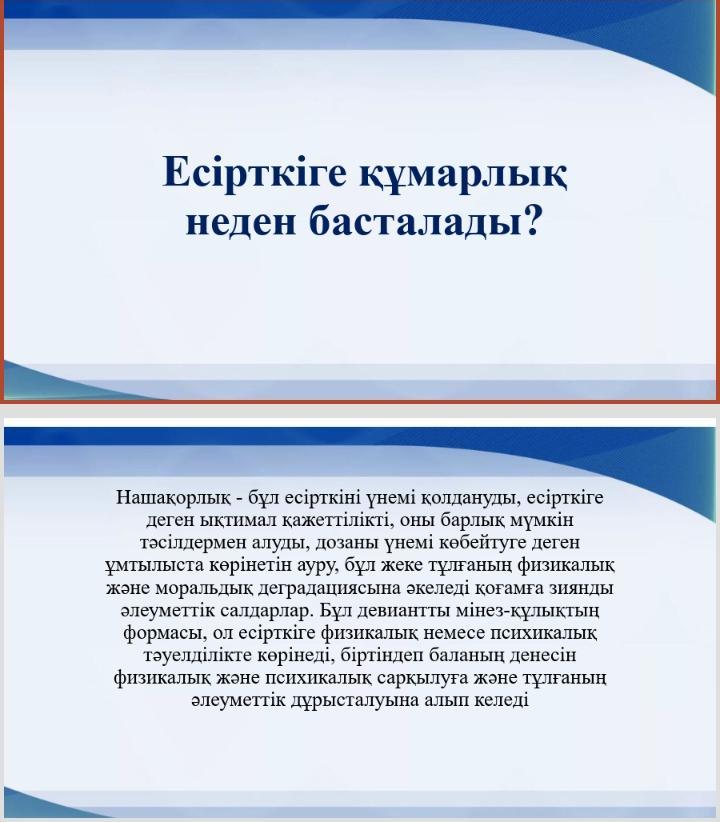 Есірткіге құмарлық неден басталады?

Нашақорлық - бұл есірткіні үнемі қолдануды, есірткіге деген ықтимал қажеттілікті, оны барлық мүмкін тәсілдермен алуды, дозаны үнемі көбейтуге деген ұмтылыста көрінетін ауру, бұл жеке тұлғаның физикалық және моральдық деградациясына әкеледі қоғамға зиянды әлеуметтік салдарлар. Бұл девиантты мінез-құлықтың формасы, ол есірткіге физикалық немесе психикалық тәуелділікте көрінеді, біртіндеп баланың денесін физикалық және психикалық сарқылуға және тұлғаның әлеуметтік дұрысталуына алып келеді